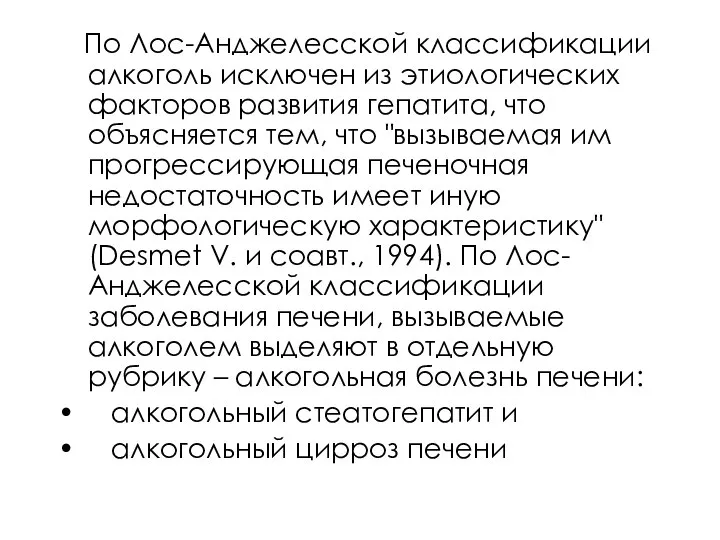 По Лос-Анджелесской классификации алкоголь исключен из этиологических факторов развития гепатита, что объясняется тем, что "вызываемая им прогрессирующая печеночная недостаточность имеет иную морфологическую характеристику" (Desmet V. и соавт., 1994). По Лос-Анджелесской классификации заболевания печени, вызываемые алкоголем выделяют в отдельную рубрику – алкогольная болезнь печени:

• алкогольный стеатогепатит и
• алкогольный цирроз печени